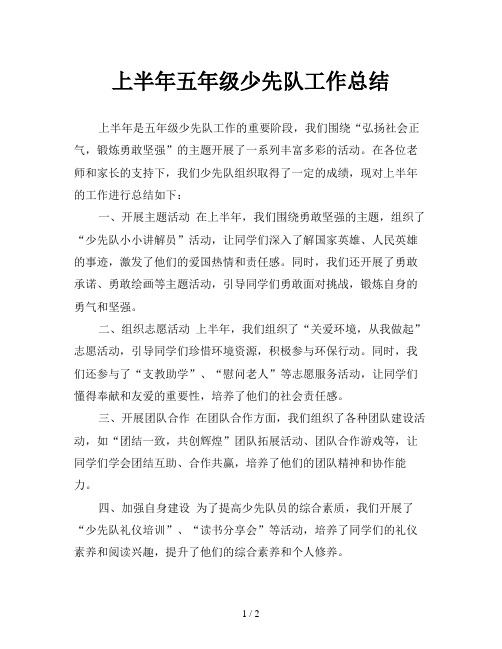 上半年五年级少先队工作总结

上半年是五年级少先队工作的重要阶段，我们围绕“弘扬社会正气，锻炼勇敢坚强”的主题开展了一系列丰富多彩的活动。在各位老师和家长的支持下，我们少先队组织取得了一定的成绩，现对上半年的工作进行总结如下：

一、开展主题活动 在上半年，我们围绕勇敢坚强的主题，组织了“少先队小小讲解员”活动，让同学们深入了解国家英雄、人民英雄的事迹，激发了他们的爱国热情和责任感。同时，我们还开展了勇敢承诺、勇敢绘画等主题活动，引导同学们勇敢面对挑战，锻炼自身的勇气和坚强。

二、组织志愿活动 上半年，我们组织了“关爱环境，从我做起”志愿活动，引导同学们珍惜环境资源，积极参与环保行动。同时，我们还参与了“支教助学”、“慰问老人”等志愿服务活动，让同学们懂得奉献和友爱的重要性，培养了他们的社会责任感。

三、开展团队合作 在团队合作方面，我们组织了各种团队建设活动，如“团结一致，共创辉煌”团队拓展活动、团队合作游戏等，让同学们学会团结互助、合作共赢，培养了他们的团队精神和协作能力。

四、加强自身建设 为了提高少先队员的综合素质，我们开展了“少先队礼仪培训”、“读书分享会”等活动，培养了同学们的礼仪素养和阅读兴趣，提升了他们的综合素养和个人修养。

1 / 2